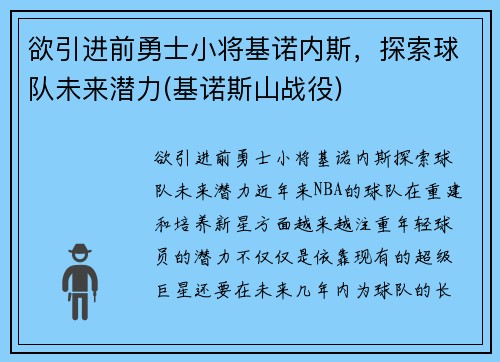 欲引进前勇士小将基诺内斯，探索球队未来潜力(基诺斯山战役)

欲引进前勇士小将基诺内斯探索球队未来潜力近年来NBA的球队在重建和培养新星方面越来越注重年轻球员的潜力不仅仅是依靠现有的超级巨星还要在未来几年内为球队的长